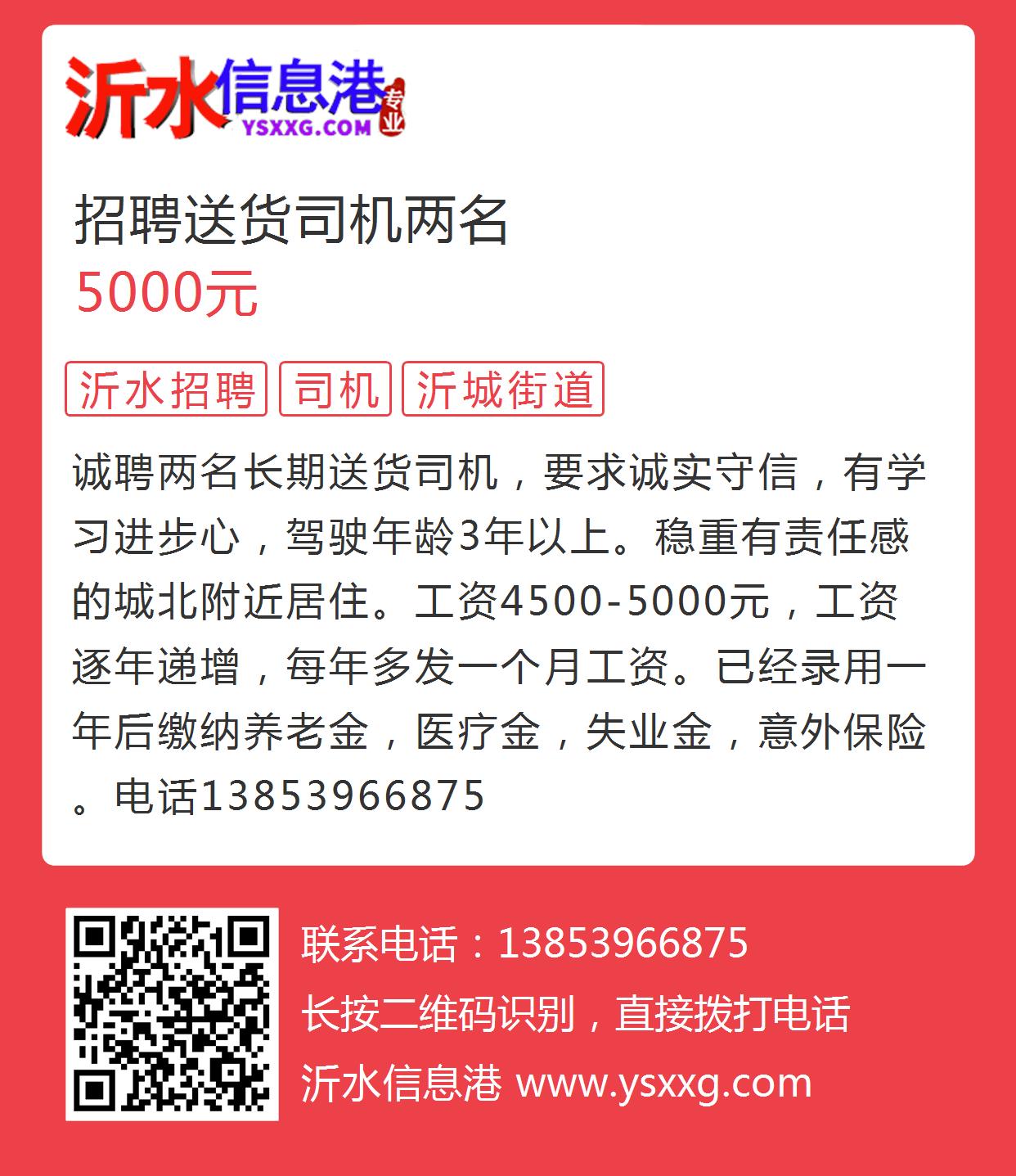 沂水信息港 专业
YSXXG.COM

招聘送货司机两名
5000元

沂水招聘 司机 沂城街道

诚聘两名长期送货司机，要求诚实守信，有学习进步心，驾驶年龄3年以上。稳重有责任感的城北附近居住。工资4500-5000元，工资逐年递增，每年多发一个月工资。已经录用一年后缴纳养老金，医疗金，失业金，意外保险。电话13853966875

联系电话：13853966875
长按二维码识别，直接拨打电话
沂水信息港 www.ysxxg.com